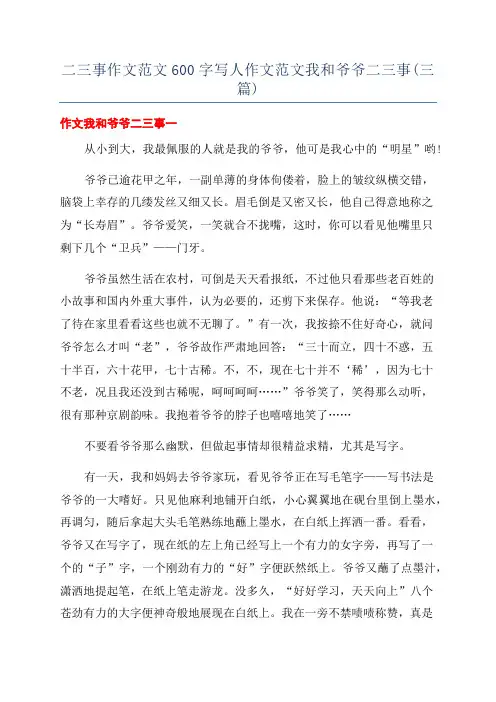 二三事作文范文600字写人作文范文我和爷爷二三事(三篇)

作文我和爷爷二三事一

从小到大，我最佩服的人就是我的爷爷，他可是我心中的“明星”哟!

爷爷已逾花甲之年，一副单薄的身体佝偻着，脸上的皱纹纵横交错，脑袋上幸存的几缕发丝又细又长。眉毛倒是又密又长，他自己得意地称之为“长寿眉”。爷爷爱笑，一笑就合不拢嘴，这时，你可以看见他嘴里只剩下几个“卫兵”——门牙。

爷爷虽然生活在农村，可倒是天天看报纸，不过他只看那些老百姓的小故事和国内外重大事件，认为必要的，还剪下来保存。他说：“等我老了待在家里看看这些也就不无聊了。”有一次，我按捺不住好奇心，就问爷爷怎么才叫“老”，爷爷故作严肃地回答：“三十而立，四十不惑，五十半百，六十花甲，七十古稀。不，不，现在七十并不‘稀’，因为七十不老，况且我还没到古稀呢，呵呵呵呵……”爷爷笑了，笑得那么动听，很有那种京剧韵味。我抱着爷爷的脖子也嘻嘻地笑了……

不要看爷爷那么幽默，但做起事情却很精益求精，尤其是写字。

有一天，我和妈妈去爷爷家玩，看见爷爷正在写毛笔字——写书法是爷爷的一大嗜好。只见他麻利地铺开白纸，小心翼翼地在砚台里倒上墨水，再调匀，随后拿起大头毛笔熟练地蘸上墨水，在白纸上挥洒一番。看看，爷爷又在写字了，现在纸的左上角已经写上一个有力的女字旁，再写了一个的“子”字，一个刚劲有力的“好”字便跃然纸上。爷爷又蘸了点墨汁，潇洒地提起笔，在纸上笔走游龙。没多久，“好好学习，天天向上”八个苍劲有力的大字便神奇般地展现在白纸上。我在一旁不禁啧啧称赞，真是